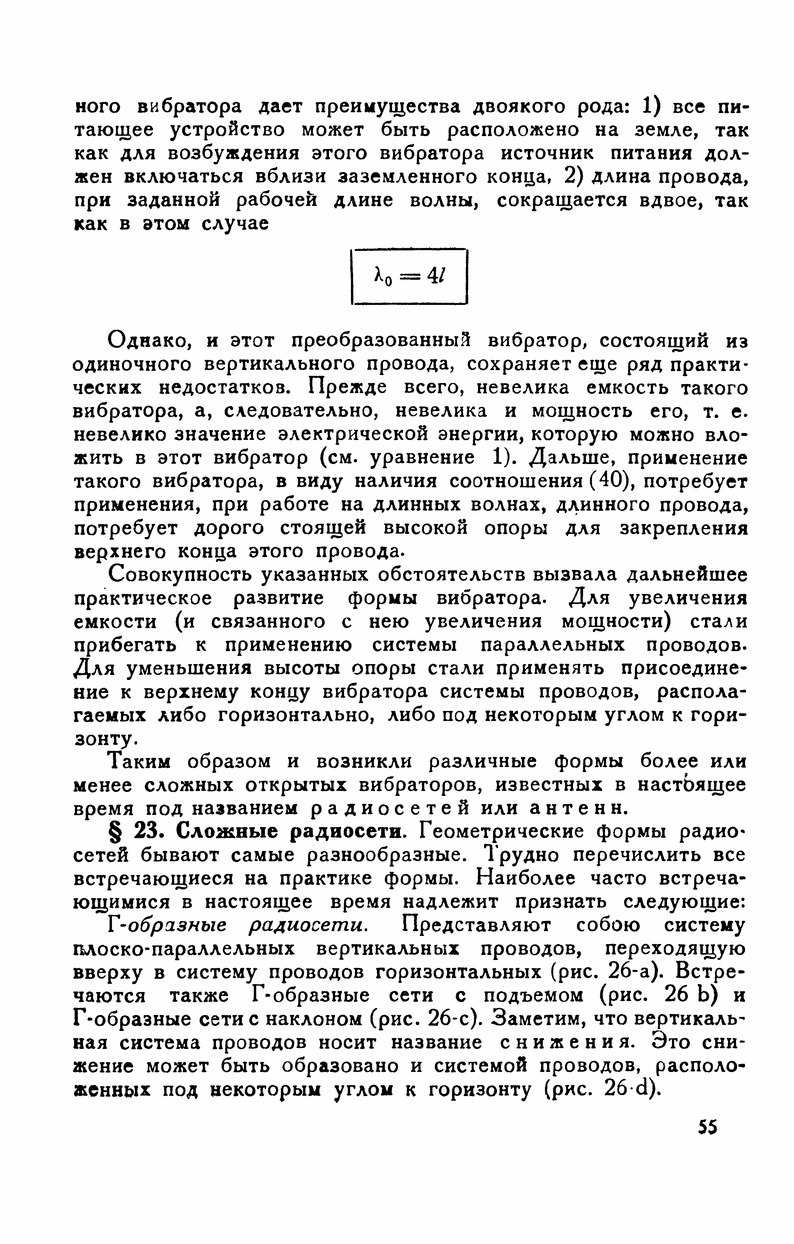 ного вибратора дает преимущества двоякого рода: 1) все питающее устройство может быть расположено на земле, так как для возбуждения этого вибратора источник питания должен включаться вблизи заземленного конца, 2) длина провода, при заданной рабочей длине волны, сокращается вдвое, так как в этом случае

$\lambda_0 = 4l$

Однако, и этот преобразованный вибратор, состоящий из одиночного вертикального провода, сохраняет еще ряд практических недостатков. Прежде всего, невелика емкость такого вибратора, а, следовательно, невелика и мощность его, т. е. невелико значение электрической энергии, которую можно вложить в этот вибратор (см. уравнение 1). Дальше, применение такого вибратора, в виду наличия соотношения (40), потребует применения, при работе на длинных волнах, длинного провода, потребует дорого стоящей высокой опоры для закрепления верхнего конца этого провода.

Совокупность указанных обстоятельств вызвала дальнейшее практическое развитие формы вибратора. Для увеличения емкости (и связанного с нею увеличения мощности) стали прибегать к применению системы параллельных проводов. Для уменьшения высоты опоры стали применять присоединение к верхнему концу вибратора системы проводов, располагаемых либо горизонтально, либо под некоторым углом к горизонту.

Таким образом и возникли различные формы более или менее сложных открытых вибраторов, известных в настоящее время под названием радиосетей или антенн.

§ 23. Сложные радиосети. Геометрические формы радиосетей бывают самые разнообразные. Трудно перечислить все встречающиеся на практике формы. Наиболее часто встречающимися в настоящее время надлежит признать следующие:

Г-образные радиосети. Представляют собою систему плоско-параллельных вертикальных проводов, переходящую вверху в систему проводов горизонтальных (рис. 26-а). Встречаются также Г-образные сети с подъемом (рис. 26 b) и Г-образные сети с наклоном (рис. 26-с). Заметим, что вертикальная система проводов носит название снижения. Это снижение может быть образовано и системой проводов, расположенных под некоторым углом к горизонту (рис. 26-d).

55